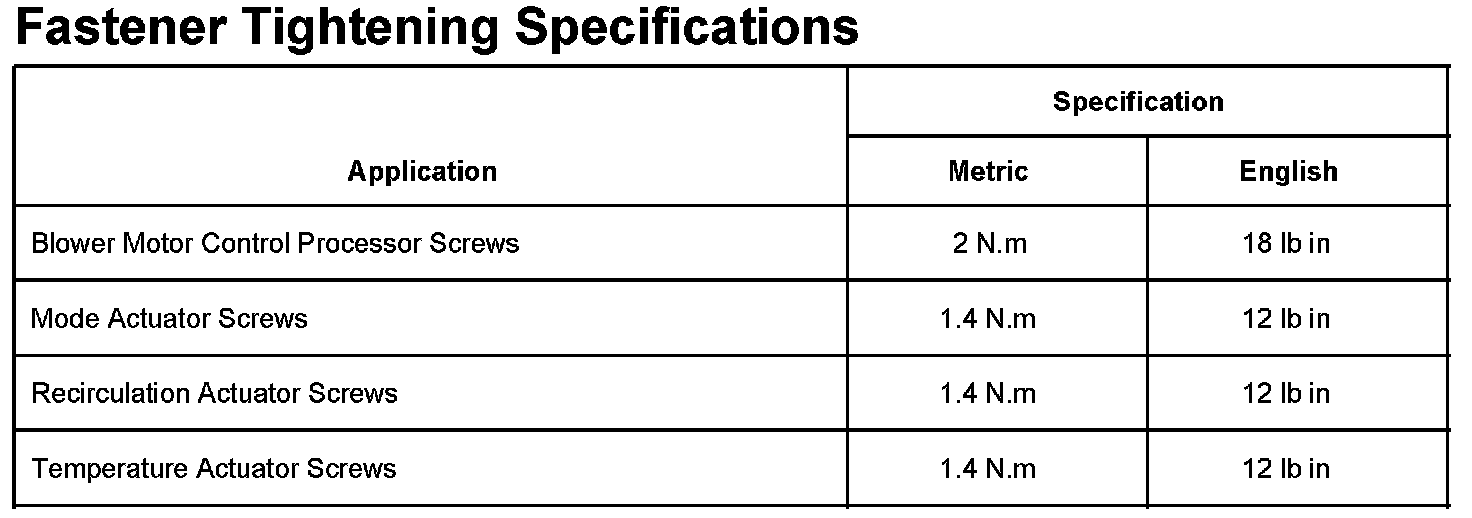 Fastener Tightening Specifications

| Application | Specification | |
|---|---|---|
| | Metric | English |
| Blower Motor Control Processor Screws | 2 N.m | 18 lb in |
| Mode Actuator Screws | 1.4 N.m | 12 lb in |
| Recirculation Actuator Screws | 1.4 N.m | 12 lb in |
| Temperature Actuator Screws | 1.4 N.m | 12 lb in |